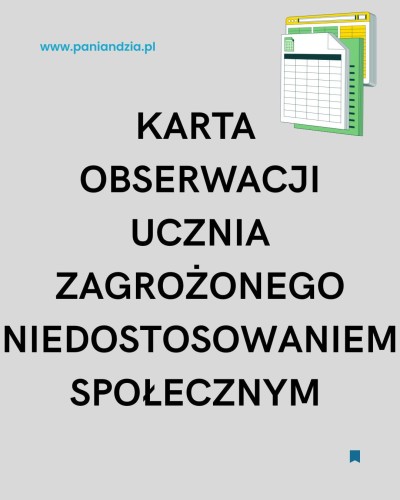 www.paniandzia.pl

KARTA OBSERWACJI UCZNIA ZAGROŻONEGO NIEDOSTOSOWANIEM SPOŁECZNYM